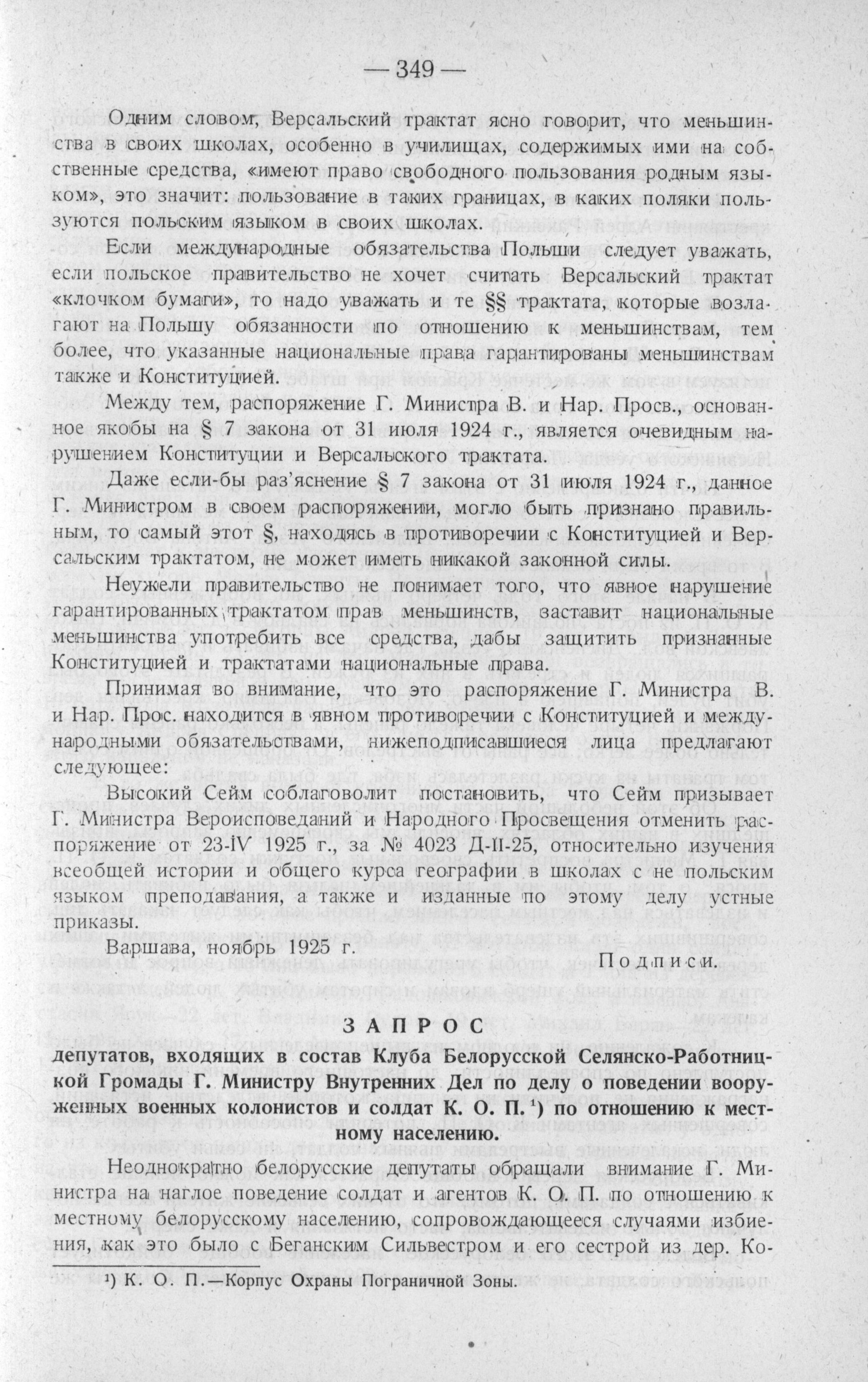 — 349 —

Одним словом, Версальский трактат ясно говорит, что меньшинства в своих школах, особенно в училищах, содержимых ими на собственные средства, «имеют право свободного пользования родным языком», это значит: пользование в таких границах, в каких поляки пользуются польским языком в своих школах.

Если международные обязательства Польши следует уважать, если польское правительство не хочет считать Версальский трактат «клочком бумаги», то надо уважать и те §§ трактата, которые возлагают на Польшу обязанности по отношению к меньшинствам, тем более, что указанные национальные права гарантированы меньшинствам также и Конституцией.

Между тем, распоряжение Г. Министра В. и Нар. Просв., основанное якобы на § 7 закона от 31 июля 1924 г., является очевидным нарушением Конституции и Версальского трактата.

Даже если-бы раз'яснение § 7 закона от 31 июля 1924 г., данное Г. Министром в своем распоряжении, могло быть признано правильным, то самый этот §, находясь в противоречии с Конституцией и Версальским трактатом, не может иметь никакой законной силы.

Неужели правительство не понимает того, что явное нарушение гарантированных трактатом прав меньшинств, заставит национальные меньшинства употребить все средства, дабы защитить признанные Конституцией и трактатами национальные права.

Принимая во внимание, что это распоряжение Г. Министра В. и Нар. Прос. находится в явном противоречии с Конституцией и международными обязательствами, нижеподписавшиеся лица предлагают следующее:

Высокий Сейм соблаговолит постановить, что Сейм призывает Г. Министра Вероисповеданий и Народного Просвещения отменить распоряжение от 23-IV 1925 г., за № 4023 Д-II-25, относительно изучения всеобщей истории и общего курса географии в школах с не польским языком преподавания, а также и изданные по этому делу устные приказы.

Варшава, ноябрь 1925 г.

Подписи.

ЗАПРОС

депутатов, входящих в состав Клуба Белорусской Селянско-Работницкой Громады Г. Министру Внутренних Дел по делу о поведении вооруженных военных колонистов и солдат К. О. П. ¹) по отношению к местному населению.

Неоднократно белорусские депутаты обращали внимание Г. Министра на наглое поведение солдат и агентов К. О. П. по отношению к местному белорусскому населению, сопровождающееся случаями избиения, как это было с Беганским Сильвестром и его сестрой из дер. Ко-

¹) К. О. П.—Корпус Охраны Пограничной Зоны.